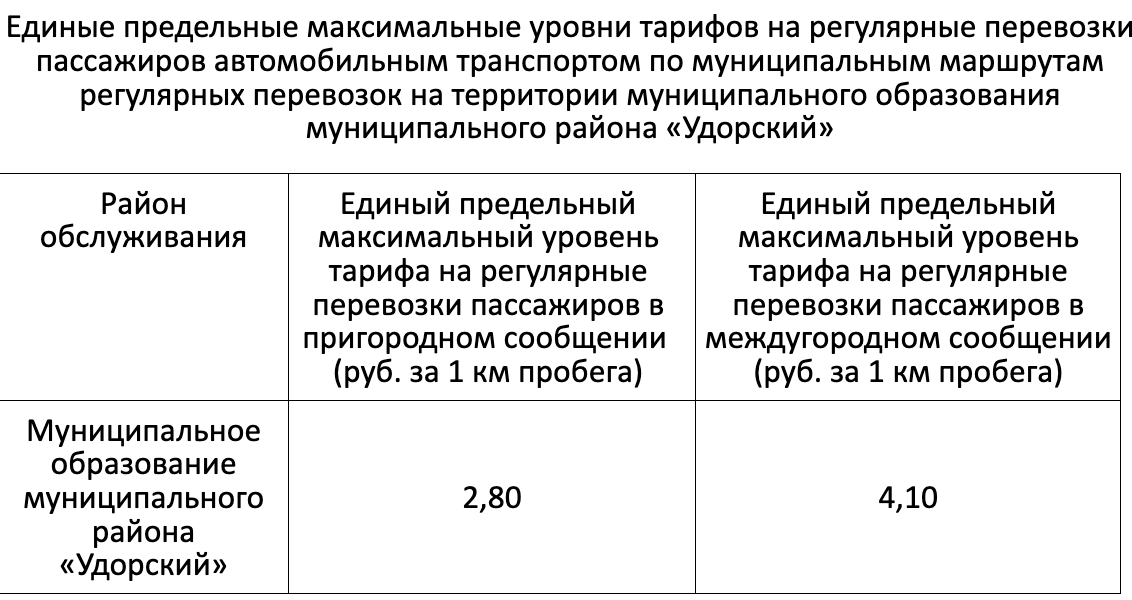 Единые предельные максимальные уровни тарифов на регулярные перевозки пассажиров автомобильным транспортом по муниципальным маршрутам регулярных перевозок на территории муниципального образования муниципального района «Удорский»

| Район обслуживания | Единый предельный максимальный уровень тарифа на регулярные перевозки пассажиров в пригородном сообщении (руб. за 1 км пробега) | Единый предельный максимальный уровень тарифа на регулярные перевозки пассажиров в междугородном сообщении (руб. за 1 км пробега) |
|---|---|---|
| Муниципальное образование муниципального района «Удорский» | 2,80 | 4,10 |